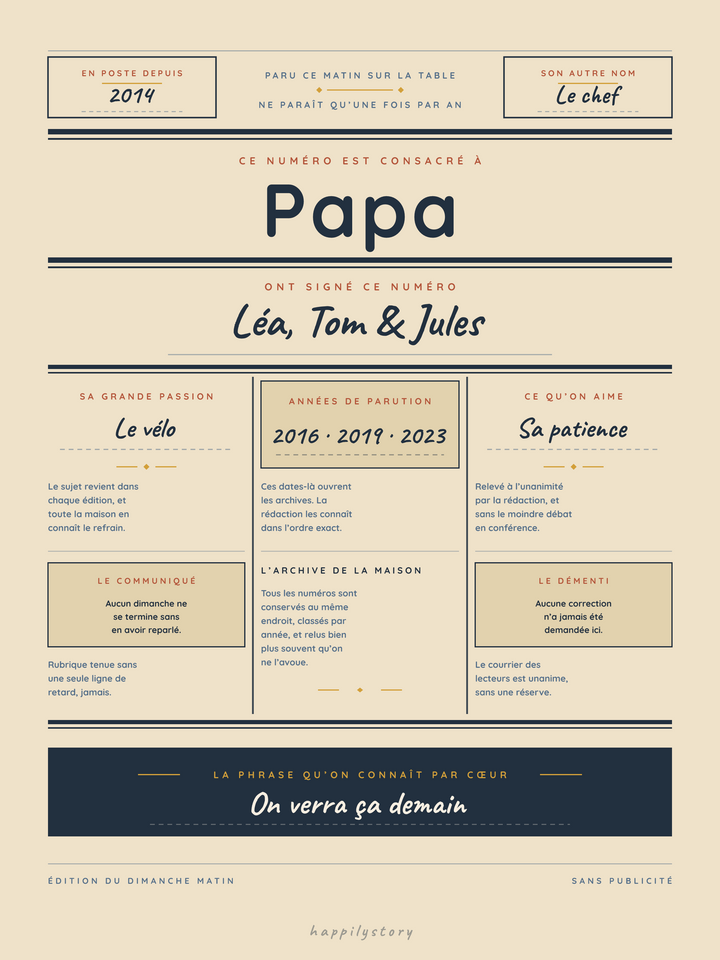 EN POSTE DEPUIS
2014

PARU CE MATIN SUR LA TABLE
NE PARAÎT QU'UNE FOIS PAR AN

SON AUTRE NOM
Le chef

CE NUMÉRO EST CONSACRÉ À
Papa

ONT SIGNÉ CE NUMÉRO
Léa, Tom & Jules

SA GRANDE PASSION
Le vélo

Le sujet revient dans chaque édition, et toute la maison en connaît le refrain.

LE COMMUNIQUÉ
Aucun dimanche ne se termine sans en avoir reparlé.

Rubrique tenue sans une seule ligne de retard, jamais.

ANNÉES DE PARUTION
2016 · 2019 · 2023

Ces dates-là ouvrent les archives. La rédaction les connaît dans l'ordre exact.

L'ARCHIVE DE LA MAISON
Tous les numéros sont conservés au même endroit, classés par année, et relus bien plus souvent qu'on ne l'avoue.

CE QU'ON AIME
Sa patience

Relevé à l'unanimité par la rédaction, et sans le moindre débat en conférence.

LE DÉMENTI
Aucune correction n'a jamais été demandée ici.

Le courrier des lecteurs est unanime, sans une réserve.

LA PHRASE QU'ON CONNAÎT PAR CŒUR
On verra ça demain

ÉDITION DU DIMANCHE MATIN
SANS PUBLICITÉ

happilystory